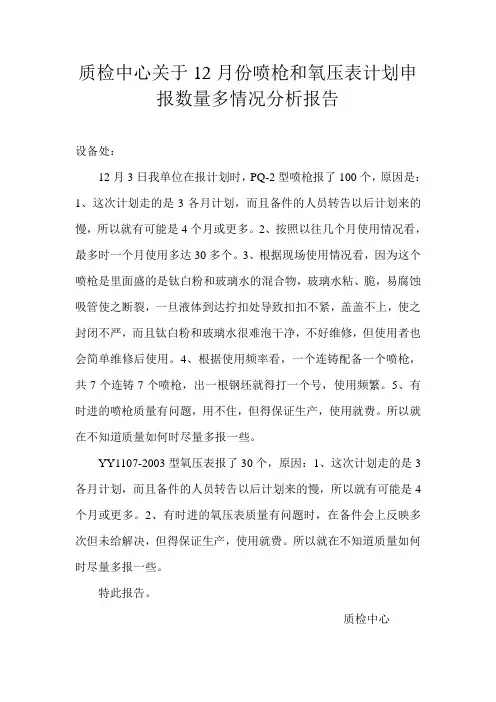 质检中心关于 12 月份喷枪和氧压表计划申报数量多情况分析报告

设备处：

12 月 3 日我单位在报计划时，PQ-2 型喷枪报了 100 个，原因是：1、这次计划走的是 3 各月计划，而且备件的人员转告以后计划来的慢，所以就有可能是 4 个月或更多。2、按照以往几个月使用情况看，最多时一个月使用多达 30 多个。3、根据现场使用情况看，因为这个喷枪是里面盛的是钛白粉和玻璃水的混合物，玻璃水粘、脆，易腐蚀吸管使之断裂，一旦液体到达拧扣处导致扣扣不紧，盖盖不上，使之封闭不严，而且钛白粉和玻璃水很难泡干净，不好维修，但使用者也会简单维修后使用。4、根据使用频率看，一个连铸配备一个喷枪，共 7 个连铸 7 个喷枪，出一根钢坯就得打一个号，使用频繁。5、有时进的喷枪质量有问题，用不住，但得保证生产，使用就费。所以就在不知道质量如何时尽量多报一些。

YY1107-2003 型氧压表报了 30 个，原因：1、这次计划走的是 3 各月计划，而且备件的人员转告以后计划来的慢，所以就有可能是 4 个月或更多。2、有时进的氧压表质量有问题时，在备件会上反映多次但未给解决，但得保证生产，使用就费。所以就在不知道质量如何时尽量多报一些。

特此报告。

质检中心